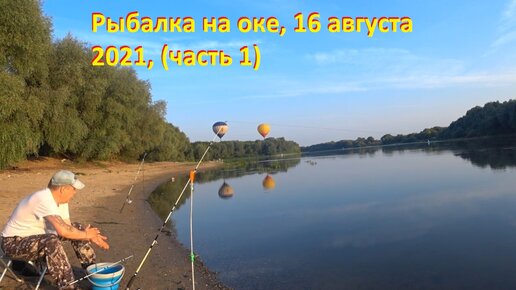 Рыбалка на оке, 16 августа 2021, (часть 1)